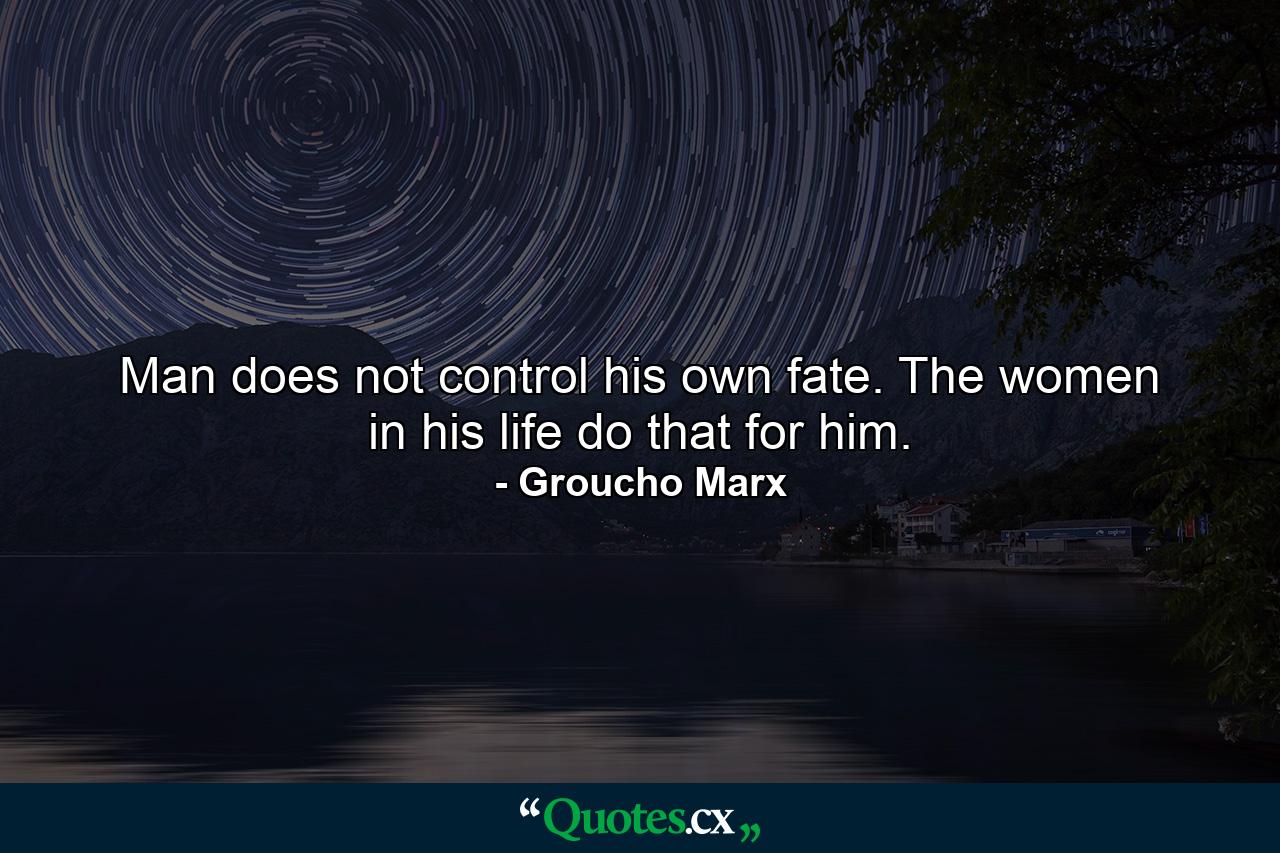 Man does not control his own fate. The women in his life do that for him.
- Groucho Marx

“Quotes.cx„